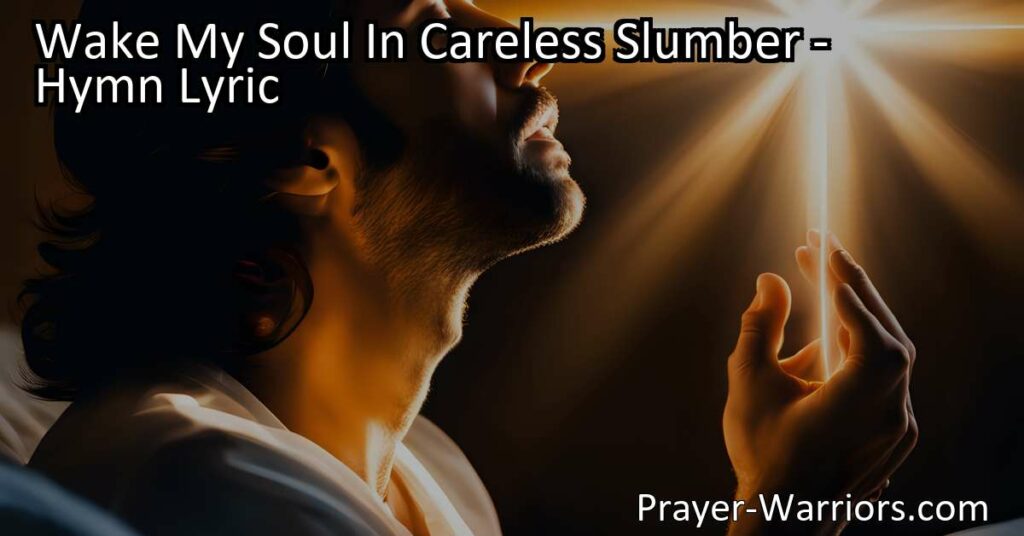 Wake My Soul In Careless Slumber - Hymn Lyric

Prayer-Warriors.com